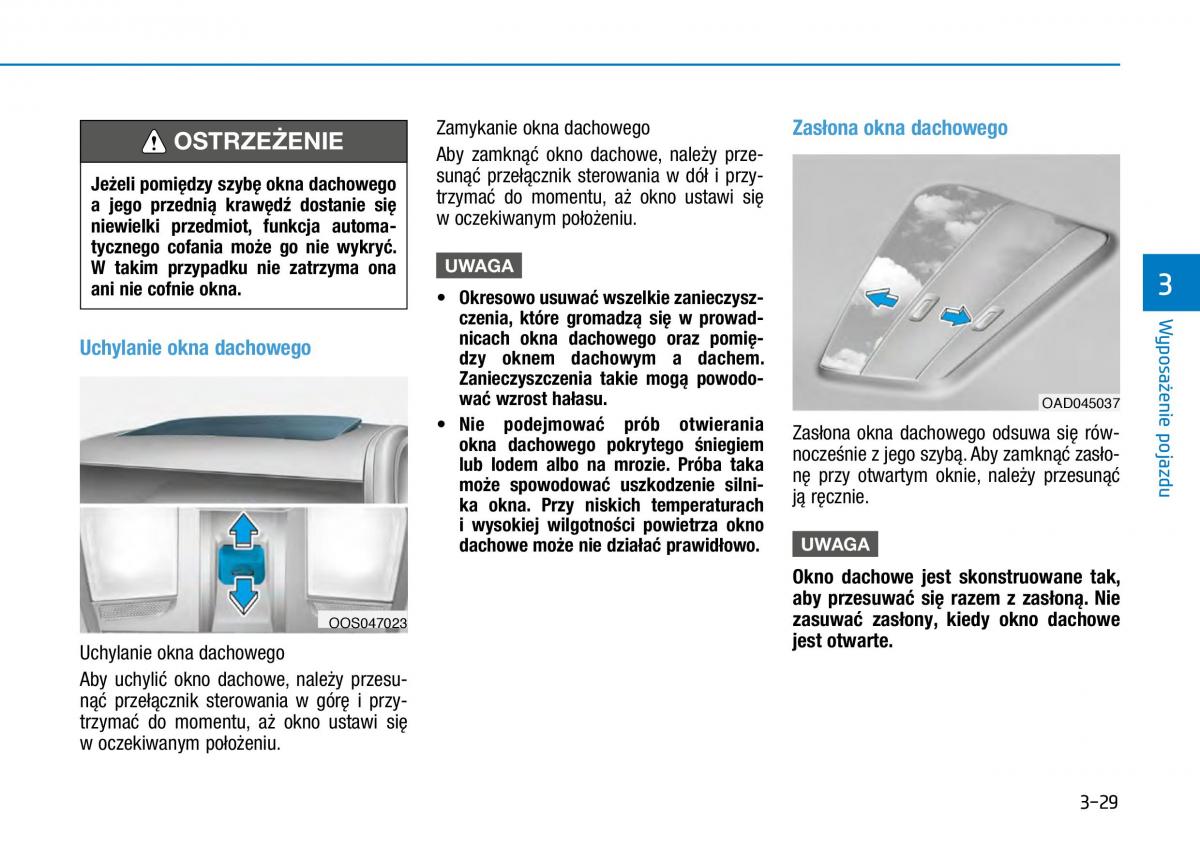 OSTRZEŻENIE

Jeżeli pomiędzy szybę okna dachowego a jego przednią krawędź dostanie się niewielki przedmiot, funkcja automatycznego cofania może go nie wykryć. W takim przypadku nie zatrzyma ona ani nie cofnie okna.

Uchylanie okna dachowego

OOS047023

Uchylanie okna dachowego

Aby uchylić okno dachowe, należy przesunąć przełącznik sterowania w górę i przytrzymać do momentu, aż okno ustawi się w oczekiwanym położeniu.

Zamykanie okna dachowego

Aby zamknąć okno dachowe, należy przesunąć przełącznik sterowania w dół i przytrzymać do momentu, aż okno ustawi się w oczekiwanym położeniu.

UWAGA

• Okresowo usuwać wszelkie zanieczyszczenia, które gromadzą się w prowadnicach okna dachowego oraz pomiędzy oknem dachowym a dachem. Zanieczyszczenia takie mogą powodować wzrost hałasu.
• Nie podejmować prób otwierania okna dachowego pokrytego śniegiem lub lodem albo na mrozie. Próba taka może spowodować uszkodzenie silnika okna. Przy niskich temperaturach i wysokiej wilgotności powietrza okno dachowe może nie działać prawidłowo.

Zasłona okna dachowego

OAD045037

Zasłona okna dachowego odsuwa się równocześnie z jego szybą. Aby zamknąć zasłonę przy otwartym oknie, należy przesunąć ją ręcznie.

UWAGA

Okno dachowe jest skonstruowane tak, aby przesuwać się razem z zasłoną. Nie zasuwać zasłony, kiedy okno dachowe jest otwarte.

3
Wyposażenie pojazdu

3-29